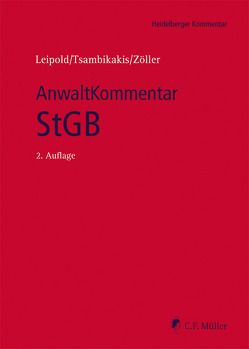 Heidelberger Kommentar

Leipold/Tsambikakis/Zöller

AnwaltKommentar
StGB

2. Auflage

C.F. Müller